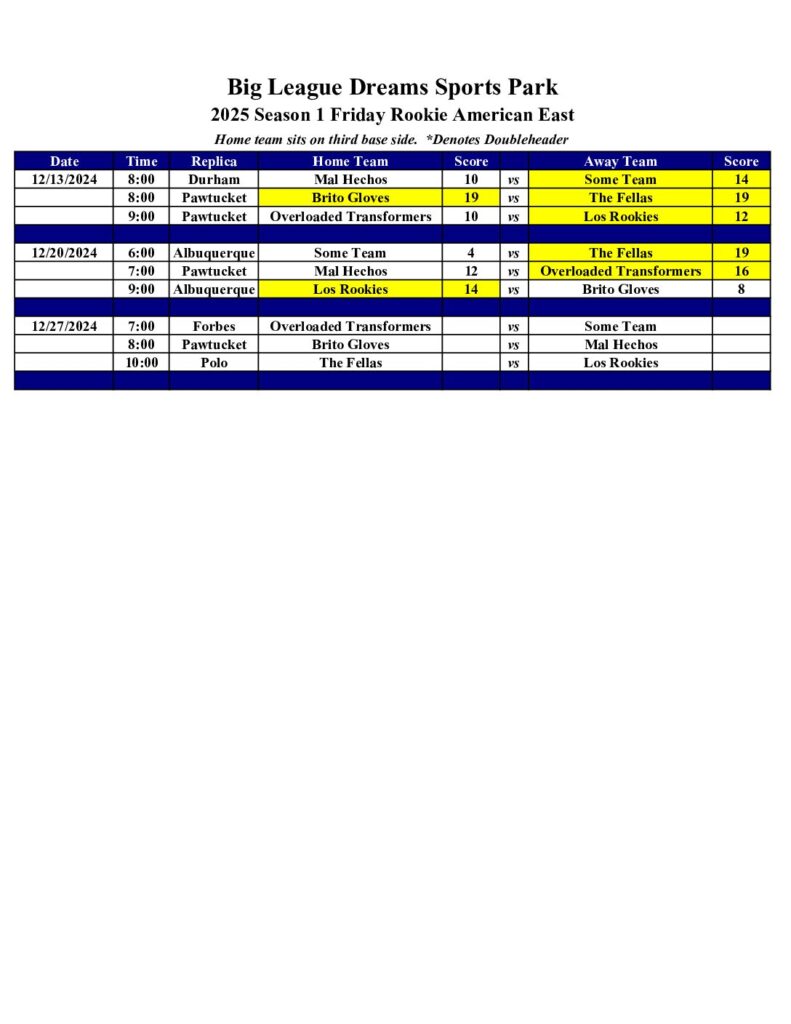 Big League Dreams Sports Park

2025 Season 1 Friday Rookie American East

Home team sits on third base side. *Denotes Doubleheader

| Date | Time | Replica | Home Team | Score | | Away Team | Score |
|---|---|---|---|---|---|---|---|
| 12/13/2024 | 8:00 | Durham | Mal Hechos | 10 | vs | Some Team | 14 |
| | 8:00 | Pawtucket | Brito Gloves | 19 | vs | The Fellas | 19 |
| | 9:00 | Pawtucket | Overloaded Transformers | 10 | vs | Los Rookies | 12 |
| | | | | | | | |
| 12/20/2024 | 6:00 | Albuquerque | Some Team | 4 | vs | The Fellas | 19 |
| | 7:00 | Pawtucket | Mal Hechos | 12 | vs | Overloaded Transformers | 16 |
| | 9:00 | Albuquerque | Los Rookies | 14 | vs | Brito Gloves | 8 |
| | | | | | | | |
| 12/27/2024 | 7:00 | Forbes | Overloaded Transformers | | vs | Some Team | |
| | 8:00 | Pawtucket | Brito Gloves | | vs | Mal Hechos | |
| | 10:00 | Polo | The Fellas | | vs | Los Rookies | |
| | | | | | | | |